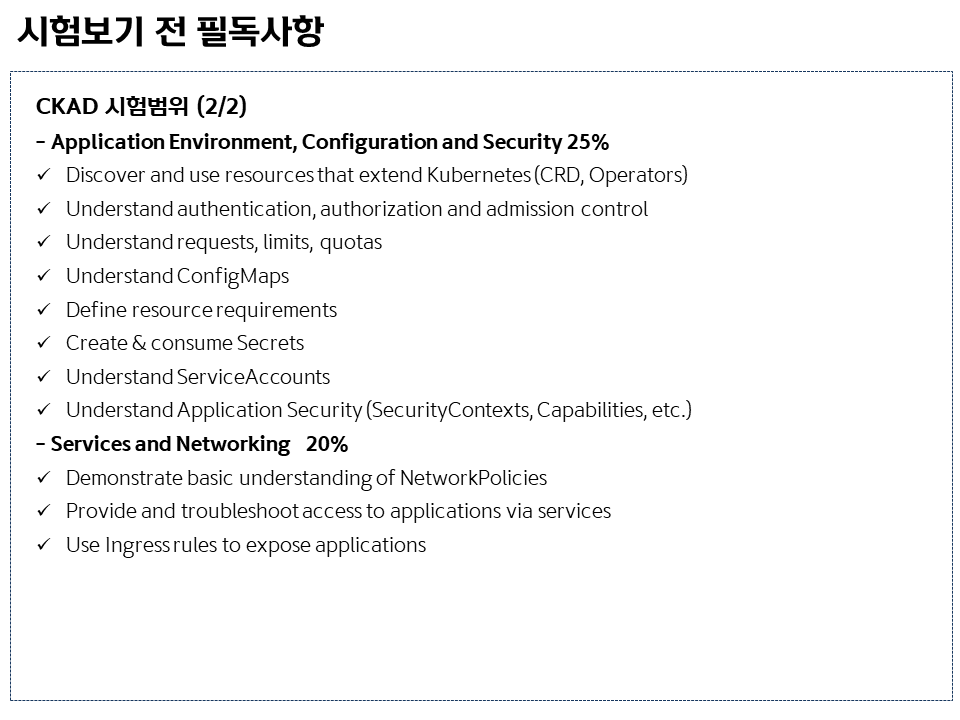 시험보기 전 필독사항

CKAD 시험범위 (2/2)

- Application Environment, Configuration and Security 25%
✓ Discover and use resources that extend Kubernetes (CRD, Operators)
✓ Understand authentication, authorization and admission control
✓ Understand requests, limits, quotas
✓ Understand ConfigMaps
✓ Define resource requirements
✓ Create & consume Secrets
✓ Understand ServiceAccounts
✓ Understand Application Security (SecurityContexts, Capabilities, etc.)

- Services and Networking 20%
✓ Demonstrate basic understanding of NetworkPolicies
✓ Provide and troubleshoot access to applications via services
✓ Use Ingress rules to expose applications